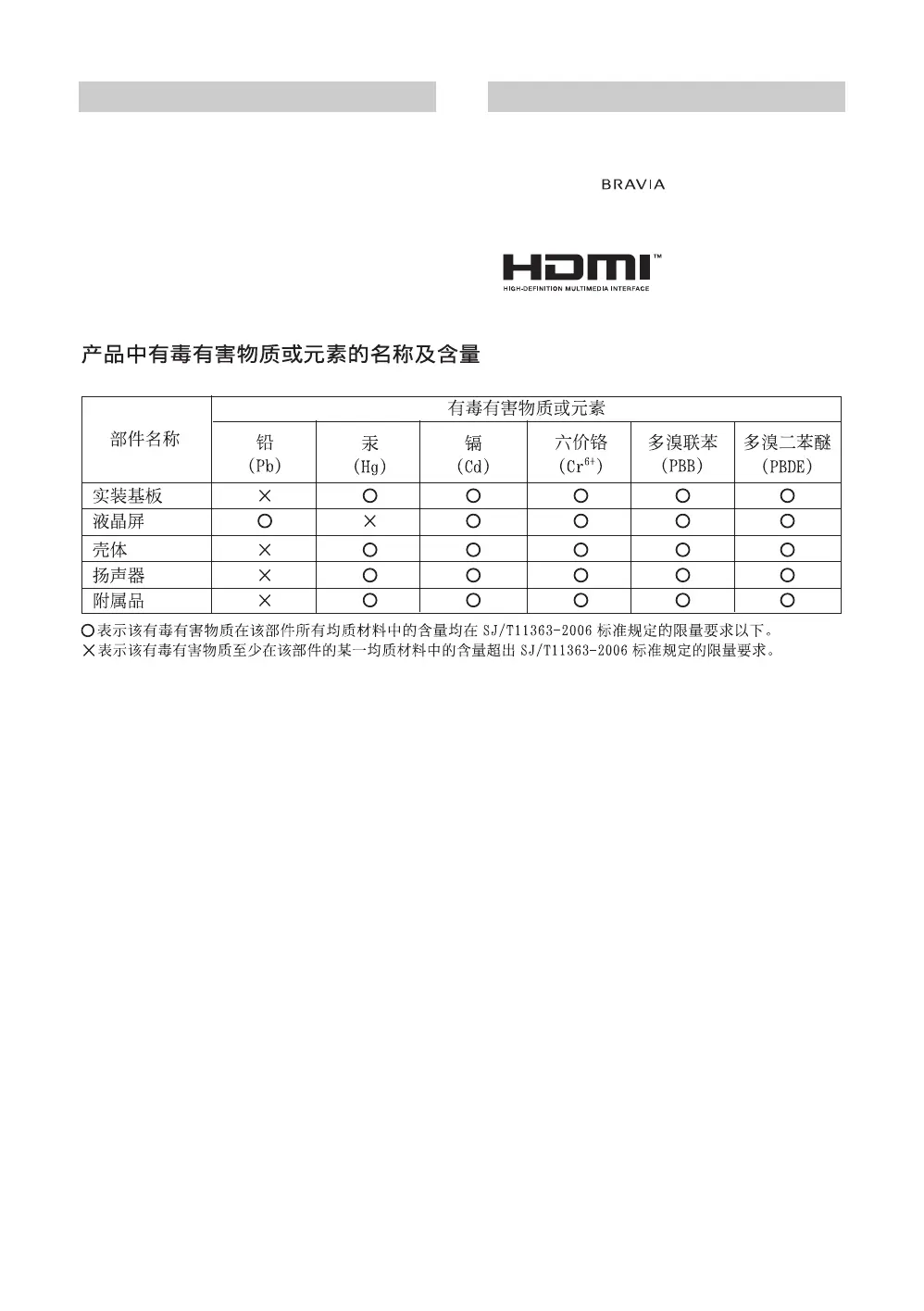 BRAVIA

HDMI™
HIGH-DEFINITION MULTIMEDIA INTERFACE

产品中有毒有害物质或元素的名称及含量

| 部件名称 | 有毒有害物质或元素 | | | | | |
|---|---|---|---|---|---|---|
| | 铅 (Pb) | 汞 (Hg) | 镉 (Cd) | 六价铬 ($Cr^{6+}$) | 多溴联苯 (PBB) | 多溴二苯醚 (PBDE) |
| 实装基板 | × | ○ | ○ | ○ | ○ | ○ |
| 液晶屏 | ○ | × | ○ | ○ | ○ | ○ |
| 壳体 | × | ○ | ○ | ○ | ○ | ○ |
| 扬声器 | × | ○ | ○ | ○ | ○ | ○ |
| 附属品 | × | ○ | ○ | ○ | ○ | ○ |

○表示该有毒有害物质在该部件所有均质材料中的含量均在 SJ/T11363-2006 标准规定的限量要求以下。
×表示该有毒有害物质至少在该部件的某一均质材料中的含量超出 SJ/T11363-2006 标准规定的限量要求。